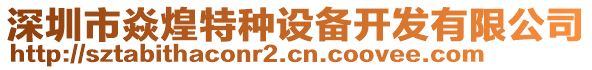 深圳市焱煌特种设备开发有限公司
http://sztabithaconr2.cn.coovee.com